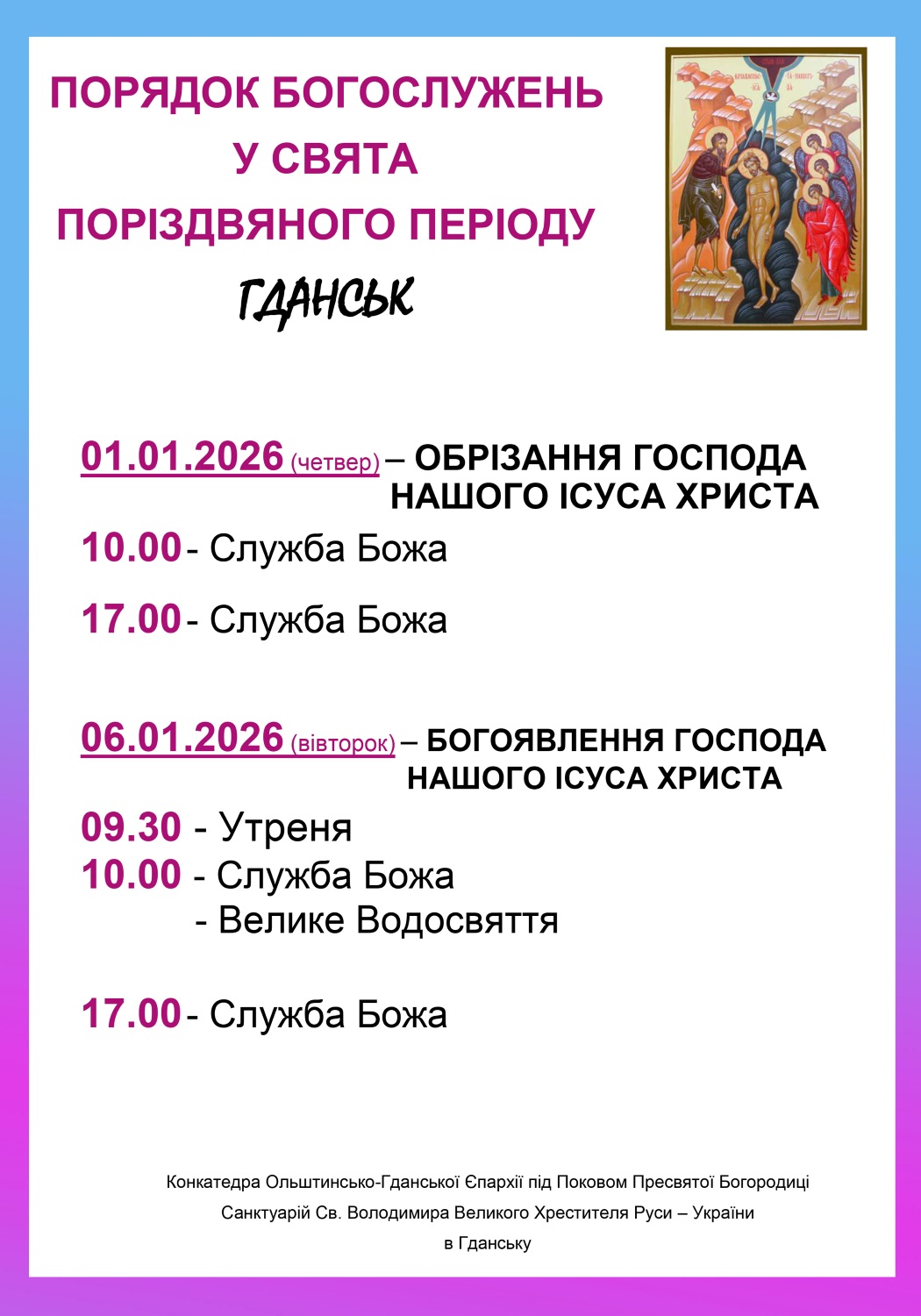 ПОРЯДОК БОГОСЛУЖЕНЬ
У СВЯТА
ПОРІЗДВЯНОГО ПЕРІОДУ
ГДАНСЬК

01.01.2026 (четвер) – ОБРІЗАННЯ ГОСПОДА НАШОГО ІСУСА ХРИСТА

10.00 - Служба Божа

17.00 - Служба Божа

06.01.2026 (вівторок) – БОГОЯВЛЕННЯ ГОСПОДА НАШОГО ІСУСА ХРИСТА

09.30 - Утреня
10.00 - Служба Божа
- Велике Водосвяття

17.00 - Служба Божа

Конкатедра Ольштинсько-Гданської Єпархії під Поковом Пресвятої Богородиці
Санктуарій Св. Володимира Великого Хрестителя Руси – України
в Гданську